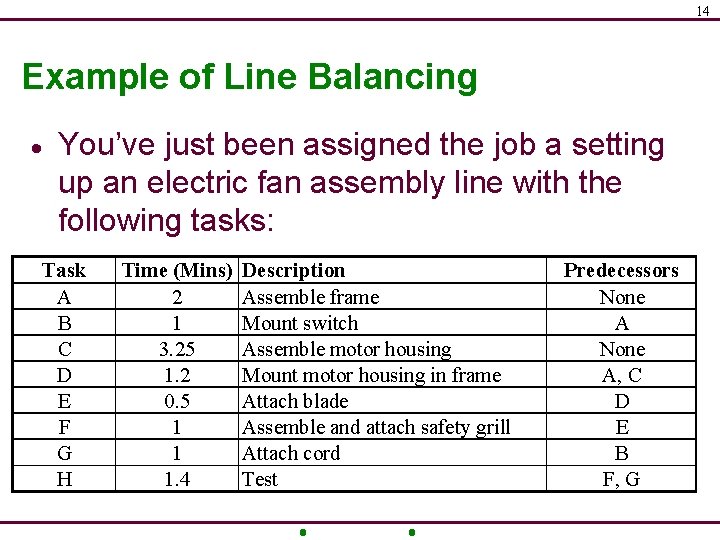 14

Example of Line Balancing

• You've just been assigned the job a setting up an electric fan assembly line with the following tasks:

| Task | Time (Mins) | Description | Predecessors |
|---|---|---|---|
| A | 2 | Assemble frame | None |
| B | 1 | Mount switch | A |
| C | 3.25 | Assemble motor housing | None |
| D | 1.2 | Mount motor housing in frame | A, C |
| E | 0.5 | Attach blade | D |
| F | 1 | Assemble and attach safety grill | E |
| G | 1 | Attach cord | B |
| H | 1.4 | Test | F, G |